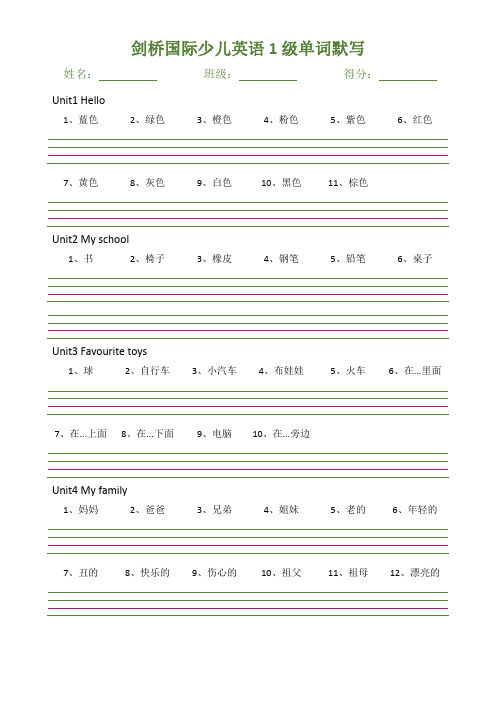 剑桥国际少儿英语 1 级单词默写

姓名：__________ 班级：__________ 得分：__________

Unit1 Hello

1、蓝色 2、绿色 3、橙色 4、粉色 5、紫色 6、红色

7、黄色 8、灰色 9、白色 10、黑色 11、棕色

Unit2 My school

1、书 2、椅子 3、橡皮 4、钢笔 5、铅笔 6、桌子

Unit3 Favourite toys

1、球 2、自行车 3、小汽车 4、布娃娃 5、火车 6、在…里面

7、在…上面 8、在…下面 9、电脑 10、在…旁边

Unit4 My family

1、妈妈 2、爸爸 3、兄弟 4、姐妹 5、老的 6、年轻的

7、丑的 8、快乐的 9、伤心的 10、祖父 11、祖母 12、漂亮的